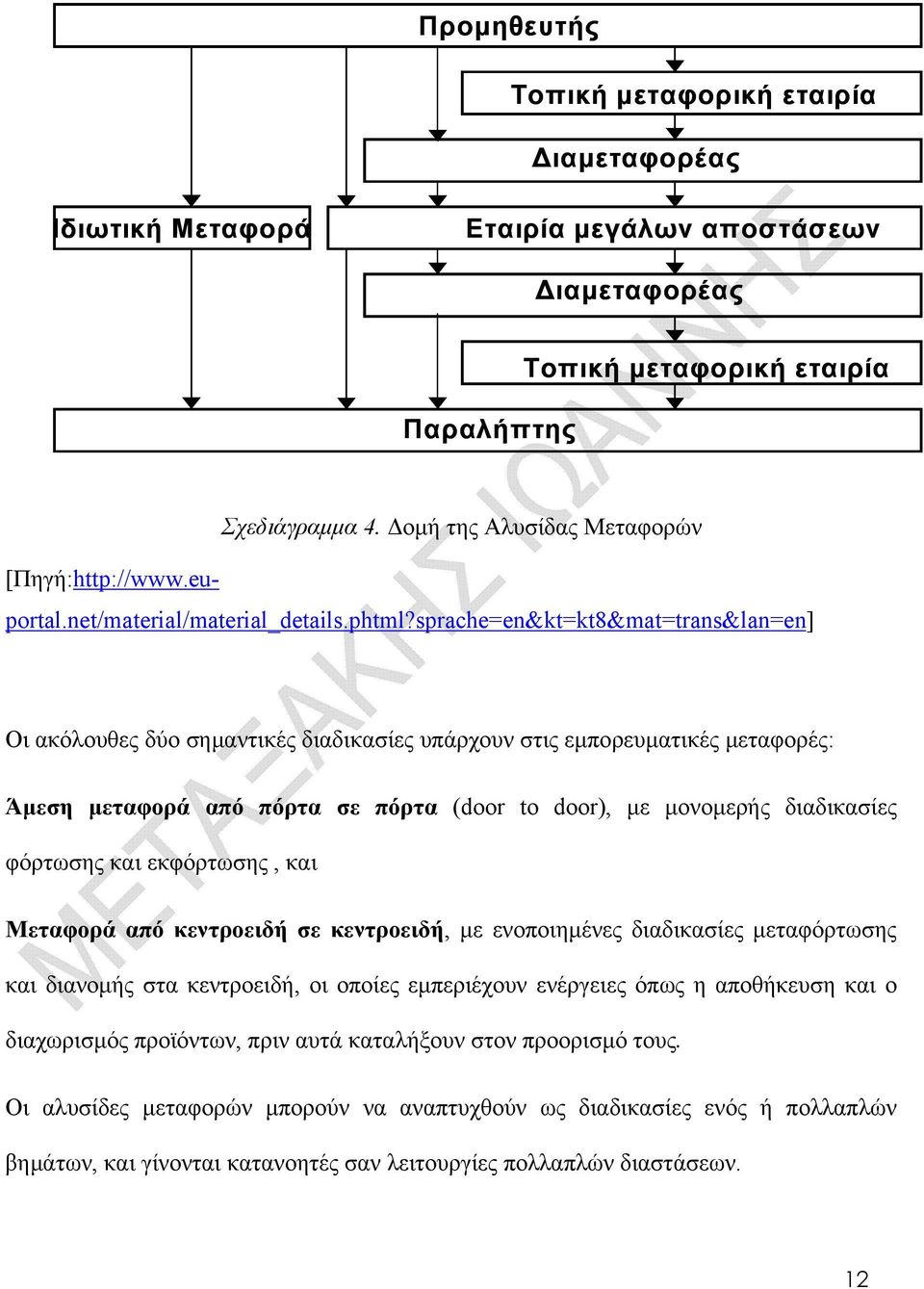 Προμηθευτής

Τοπική μεταφορική εταιρία

Διαμεταφορέας

Ιδιωτική Μεταφορά

Εταιρία μεγάλων αποστάσεων

Διαμεταφορέας

Τοπική μεταφορική εταιρία

Παραλήπτης

Σχεδιάγραμμα 4. Δομή της Αλυσίδας Μεταφορών

[Πηγή:http://www.eu-portal.net/material/material_details.phtml?sprache=en&kt=kt8&mat=trans&lan=en]

Οι ακόλουθες δύο σημαντικές διαδικασίες υπάρχουν στις εμπορευματικές μεταφορές:

Άμεση μεταφορά από πόρτα σε πόρτα (door to door), με μονομερής διαδικασίες φόρτωσης και εκφόρτωσης , και

Μεταφορά από κεντροειδή σε κεντροειδή, με ενοποιημένες διαδικασίες μεταφόρτωσης και διανομής στα κεντροειδή, οι οποίες εμπεριέχουν ενέργειες όπως η αποθήκευση και ο διαχωρισμός προϊόντων, πριν αυτά καταλήξουν στον προορισμό τους.

Οι αλυσίδες μεταφορών μπορούν να αναπτυχθούν ως διαδικασίες ενός ή πολλαπλών βημάτων, και γίνονται κατανοητές σαν λειτουργίες πολλαπλών διαστάσεων.

ΜΕΤΑΞΑΚΗΣ ΙΩΑΝΝΗΣ

12